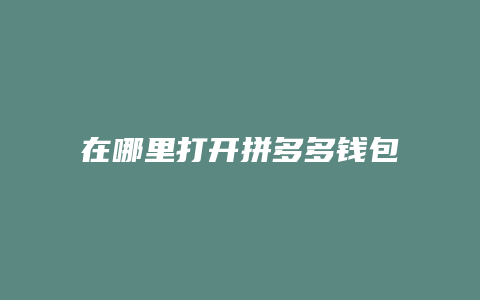 在哪里打开拼多多钱包